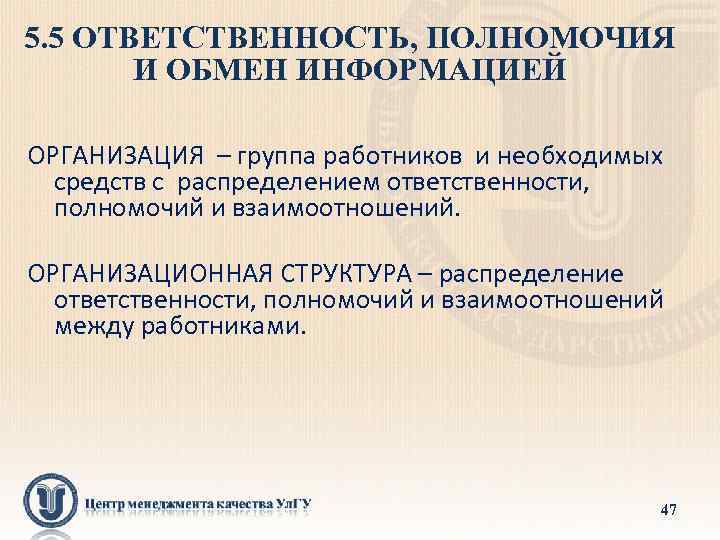 5.5 ОТВЕТСТВЕННОСТЬ, ПОЛНОМОЧИЯ И ОБМЕН ИНФОРМАЦИЕЙ

ОРГАНИЗАЦИЯ – группа работников и необходимых средств с распределением ответственности, полномочий и взаимоотношений.

ОРГАНИЗАЦИОННАЯ СТРУКТУРА – распределение ответственности, полномочий и взаимоотношений между работниками.

Центр менеджмента качества УлГУ

47